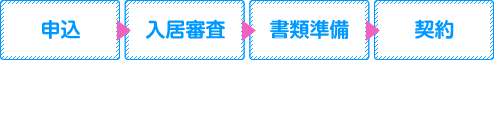 申込

入居審査

書類準備

契約